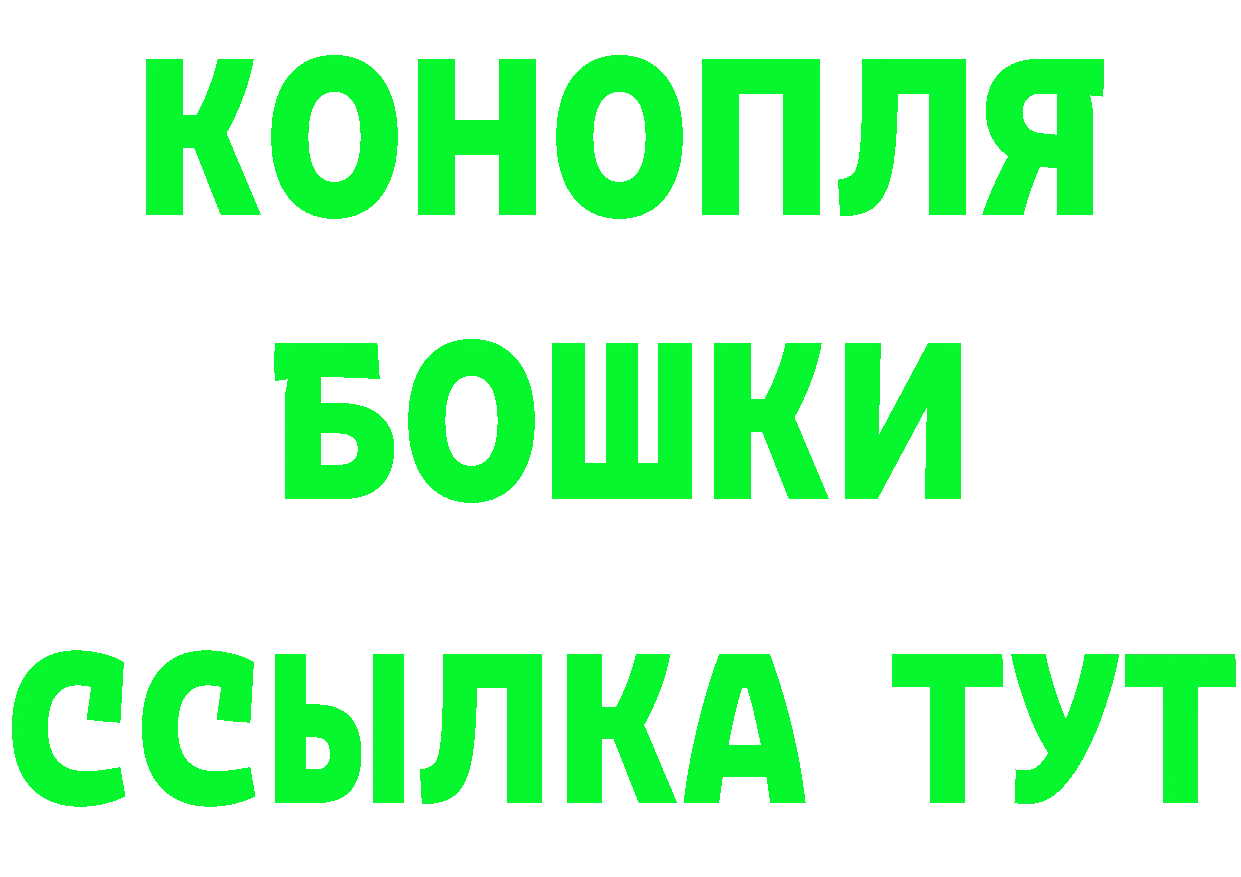 КОНОПЛЯ
БОШКИ
ССЫЛКА ТУТ